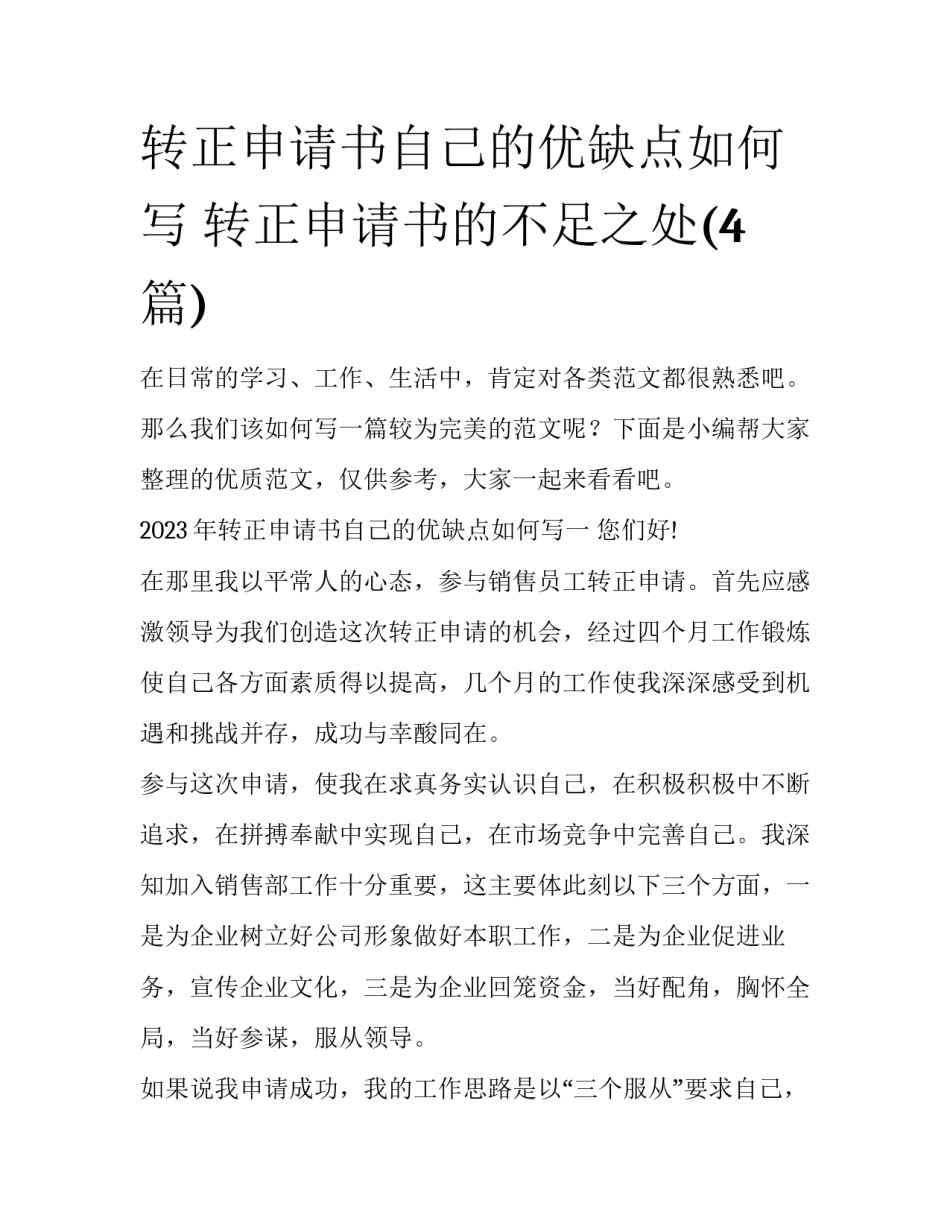 转正申请书自己的优缺点如何写 转正申请书的不足之处(4篇)

在日常的学习、工作、生活中，肯定对各类范文都很熟悉吧。那么我们该如何写一篇较为完美的范文呢？下面是小编帮大家整理的优质范文，仅供参考，大家一起来看看吧。

2023年转正申请书自己的优缺点如何写一 您们好!

在那里我以平常人的心态，参与销售员工转正申请。首先应感激领导为我们创造这次转正申请的机会，经过四个月工作锻炼使自己各方面素质得以提高，几个月的工作使我深深感受到机遇和挑战并存，成功与幸酸同在。

参与这次申请，使我在求真务实认识自己，在积极积极中不断追求，在拼搏奉献中实现自己，在市场竞争中完善自己。我深知加入销售部工作十分重要，这主要体此刻以下三个方面，一是为企业树立好公司形象做好本职工作，二是为企业促进业务，宣传企业文化，三是为企业回笼资金，当好配角，胸怀全局，当好参谋，服从领导。

如果说我申请成功，我的工作思路是以“三个服从”要求自己，